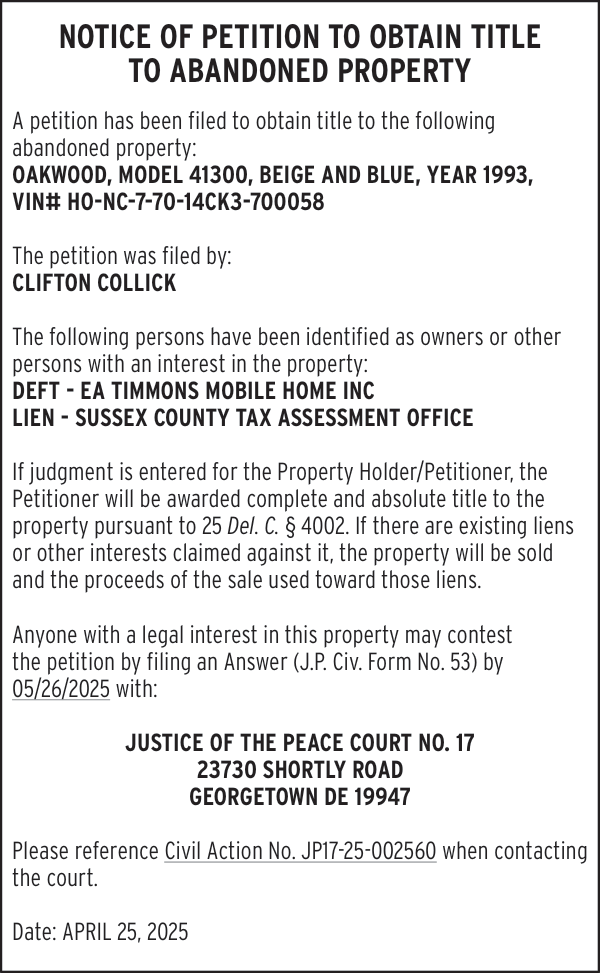 NOTICE OF PETITION TO OBTAIN TITLE TO ABANDONED PROPERTY

A petition has been filed to obtain title to the following abandoned property:
OAKWOOD, MODEL 41300, BEIGE AND BLUE, YEAR 1993, VIN# HO-NC-7-70-14CK3-700058

The petition was filed by:
CLIFTON COLLICK

The following persons have been identified as owners or other persons with an interest in the property:
DEFT - EA TIMMONS MOBILE HOME INC
LIEN - SUSSEX COUNTY TAX ASSESSMENT OFFICE

If judgment is entered for the Property Holder/Petitioner, the Petitioner will be awarded complete and absolute title to the property pursuant to 25 Del. C. § 4002. If there are existing liens or other interests claimed against it, the property will be sold and the proceeds of the sale used toward those liens.

Anyone with a legal interest in this property may contest the petition by filing an Answer (J.P. Civ. Form No. 53) by 05/26/2025 with:

JUSTICE OF THE PEACE COURT NO. 17
23730 SHORTLY ROAD
GEORGETOWN DE 19947

Please reference Civil Action No. JP17-25-002560 when contacting the court.

Date: APRIL 25, 2025